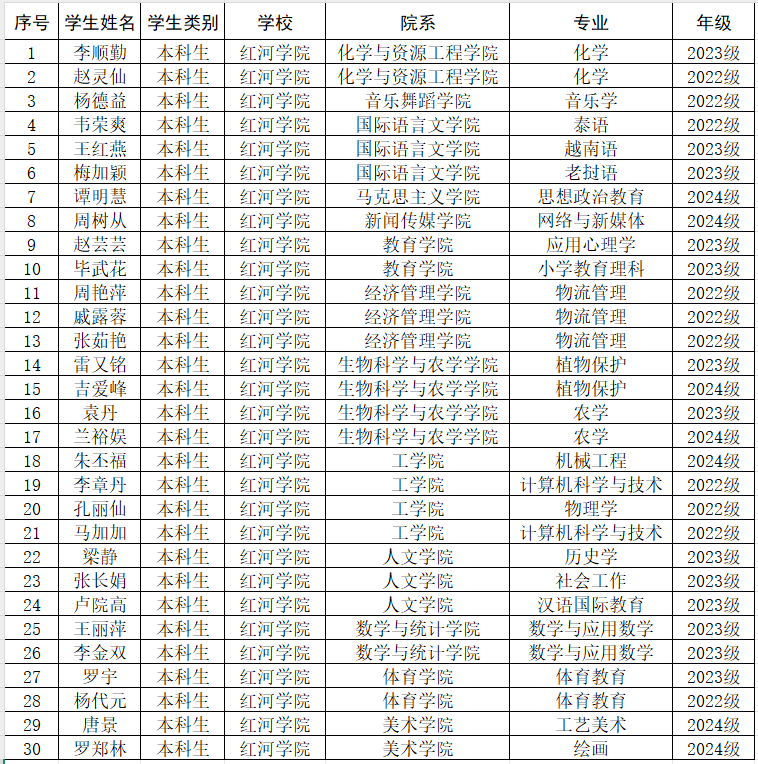 | 序号 | 学生姓名 | 学生类别 | 学校 | 院系 | 专业 | 年级 |
|---|---|---|---|---|---|---|
| 1 | 李顺勤 | 本科生 | 红河学院 | 化学与资源工程学院 | 化学 | 2023级 |
| 2 | 赵灵仙 | 本科生 | 红河学院 | 化学与资源工程学院 | 化学 | 2022级 |
| 3 | 杨德益 | 本科生 | 红河学院 | 音乐舞蹈学院 | 音乐学 | 2022级 |
| 4 | 韦荣爽 | 本科生 | 红河学院 | 国际语言文学院 | 泰语 | 2022级 |
| 5 | 王红燕 | 本科生 | 红河学院 | 国际语言文学院 | 越南语 | 2023级 |
| 6 | 梅加颖 | 本科生 | 红河学院 | 国际语言文学院 | 老挝语 | 2023级 |
| 7 | 谭明慧 | 本科生 | 红河学院 | 马克思主义学院 | 思想政治教育 | 2024级 |
| 8 | 周树从 | 本科生 | 红河学院 | 新闻传媒学院 | 网络与新媒体 | 2024级 |
| 9 | 赵芸芸 | 本科生 | 红河学院 | 教育学院 | 应用心理学 | 2023级 |
| 10 | 毕武花 | 本科生 | 红河学院 | 教育学院 | 小学教育理科 | 2023级 |
| 11 | 周艳萍 | 本科生 | 红河学院 | 经济管理学院 | 物流管理 | 2022级 |
| 12 | 戚露蓉 | 本科生 | 红河学院 | 经济管理学院 | 物流管理 | 2022级 |
| 13 | 张茹艳 | 本科生 | 红河学院 | 经济管理学院 | 物流管理 | 2022级 |
| 14 | 雷又铭 | 本科生 | 红河学院 | 生物科学与农学学院 | 植物保护 | 2023级 |
| 15 | 吉爱峰 | 本科生 | 红河学院 | 生物科学与农学学院 | 植物保护 | 2024级 |
| 16 | 袁丹 | 本科生 | 红河学院 | 生物科学与农学学院 | 农学 | 2023级 |
| 17 | 兰裕娱 | 本科生 | 红河学院 | 生物科学与农学学院 | 农学 | 2024级 |
| 18 | 朱丕福 | 本科生 | 红河学院 | 工学院 | 机械工程 | 2024级 |
| 19 | 李章丹 | 本科生 | 红河学院 | 工学院 | 计算机科学与技术 | 2022级 |
| 20 | 孔丽仙 | 本科生 | 红河学院 | 工学院 | 物理学 | 2022级 |
| 21 | 马加加 | 本科生 | 红河学院 | 工学院 | 计算机科学与技术 | 2022级 |
| 22 | 梁静 | 本科生 | 红河学院 | 人文学院 | 历史学 | 2023级 |
| 23 | 张长娟 | 本科生 | 红河学院 | 人文学院 | 社会工作 | 2023级 |
| 24 | 卢院高 | 本科生 | 红河学院 | 人文学院 | 汉语国际教育 | 2023级 |
| 25 | 王丽萍 | 本科生 | 红河学院 | 数学与统计学院 | 数学与应用数学 | 2023级 |
| 26 | 李金双 | 本科生 | 红河学院 | 数学与统计学院 | 数学与应用数学 | 2023级 |
| 27 | 罗宇 | 本科生 | 红河学院 | 体育学院 | 体育教育 | 2023级 |
| 28 | 杨代元 | 本科生 | 红河学院 | 体育学院 | 体育教育 | 2022级 |
| 29 | 唐景 | 本科生 | 红河学院 | 美术学院 | 工艺美术 | 2024级 |
| 30 | 罗郑林 | 本科生 | 红河学院 | 美术学院 | 绘画 | 2024级 |